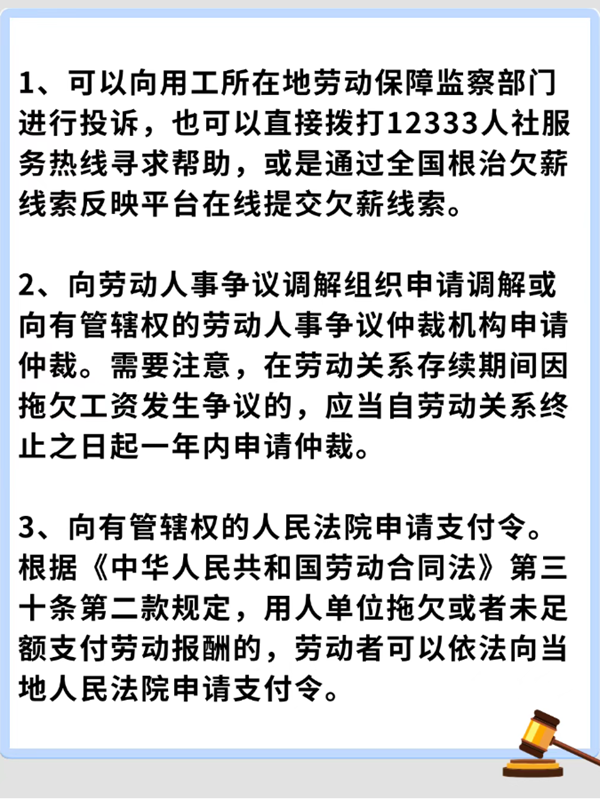 1、可以向用工所在地劳动保障监察部门进行投诉，也可以直接拨打12333人社服务热线寻求帮助，或是通过全国根治欠薪线索反映平台在线提交欠薪线索。

2、向劳动人事争议调解组织申请调解或向有管辖权的劳动人事争议仲裁机构申请仲裁。需要注意，在劳动关系存续期间因拖欠工资发生争议的，应当自劳动关系终止之日起一年内申请仲裁。

3、向有管辖权的人民法院申请支付令。根据《中华人民共和国劳动合同法》第三十条第二款规定，用人单位拖欠或者未足额支付劳动报酬的，劳动者可以依法向当地人民法院申请支付令。